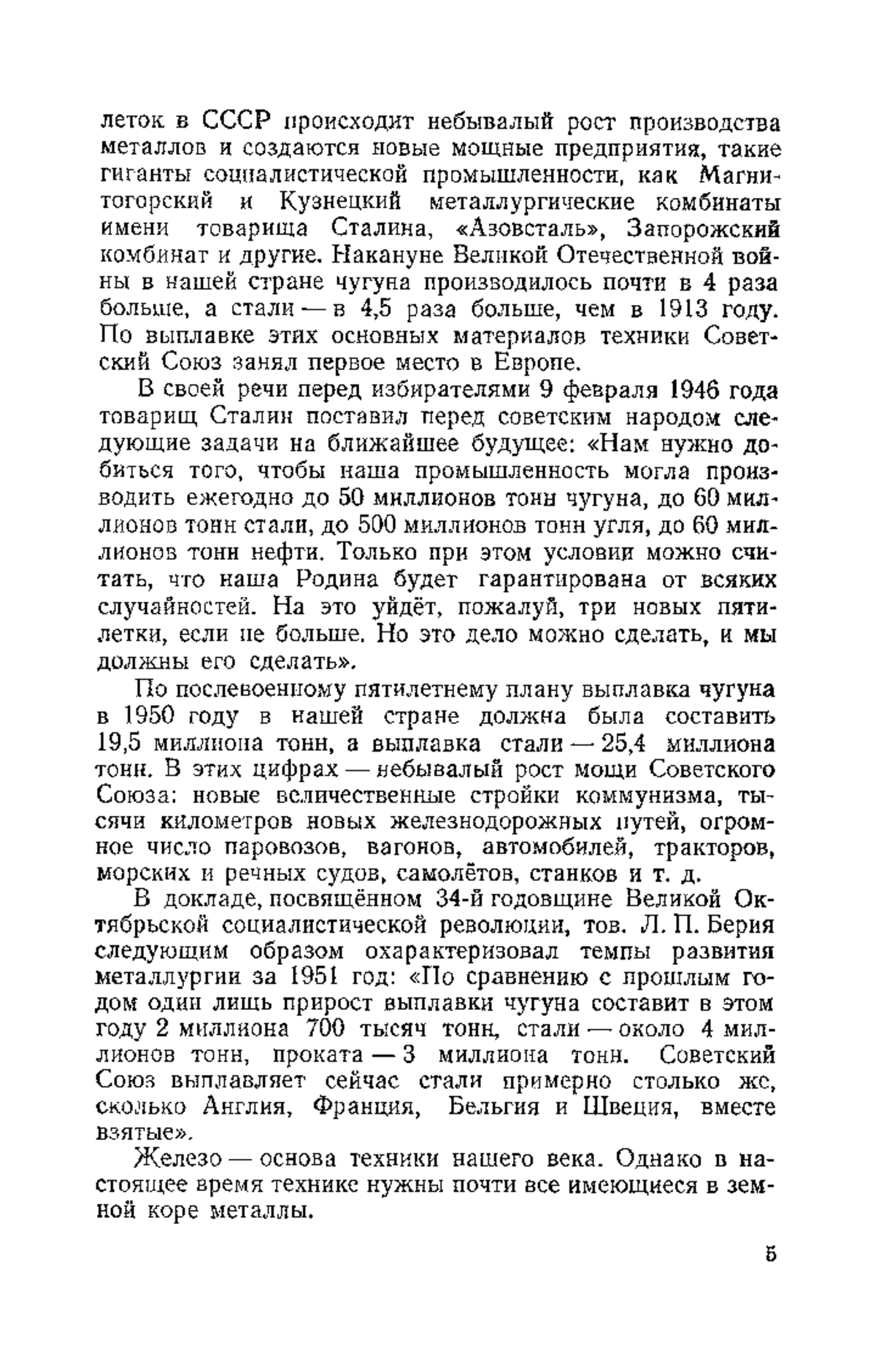 леток в СССР происходит небывалый рост производства металлов и создаются новые мощные предприятия, такие гиганты социалистической промышленности, как Магнитогорский и Кузнецкий металлургические комбинаты имени товарища Сталина, «Азовсталь», Запорожский комбинат и другие. Накануне Великой Отечественной войны в нашей стране чугуна производилось почти в 4 раза больше, а стали — в 4,5 раза больше, чем в 1913 году. По выплавке этих основных материалов техники Советский Союз занял первое место в Европе.

В своей речи перед избирателями 9 февраля 1946 года товарищ Сталин поставил перед советским народом следующие задачи на ближайшее будущее: «Нам нужно добиться того, чтобы наша промышленность могла производить ежегодно до 50 миллионов тонн чугуна, до 60 миллионов тонн стали, до 500 миллионов тонн угля, до 60 миллионов тонн нефти. Только при этом условии можно считать, что наша Родина будет гарантирована от всяких случайностей. На это уйдёт, пожалуй, три новых пятилетки, если не больше. Но это дело можно сделать, и мы должны его сделать».

По послевоенному пятилетнему плану выплавка чугуна в 1950 году в нашей стране должна была составить 19,5 миллиона тонн, а выплавка стали — 25,4 миллиона тонн. В этих цифрах — небывалый рост мощи Советского Союза: новые величественные стройки коммунизма, тысячи километров новых железнодорожных путей, огромное число паровозов, вагонов, автомобилей, тракторов, морских и речных судов, самолётов, станков и т. д.

В докладе, посвящённом 34-й годовщине Великой Октябрьской социалистической революции, тов. Л. П. Берия следующим образом охарактеризовал темпы развития металлургии за 1951 год: «По сравнению с прошлым годом один лишь прирост выплавки чугуна составит в этом году 2 миллиона 700 тысяч тонн, стали — около 4 миллионов тонн, проката — 3 миллиона тонн. Советский Союз выплавляет сейчас стали примерно столько же, сколько Англия, Франция, Бельгия и Швеция, вместе взятые».

Железо — основа техники нашего века. Однако в настоящее время технике нужны почти все имеющиеся в земной коре металлы.

5